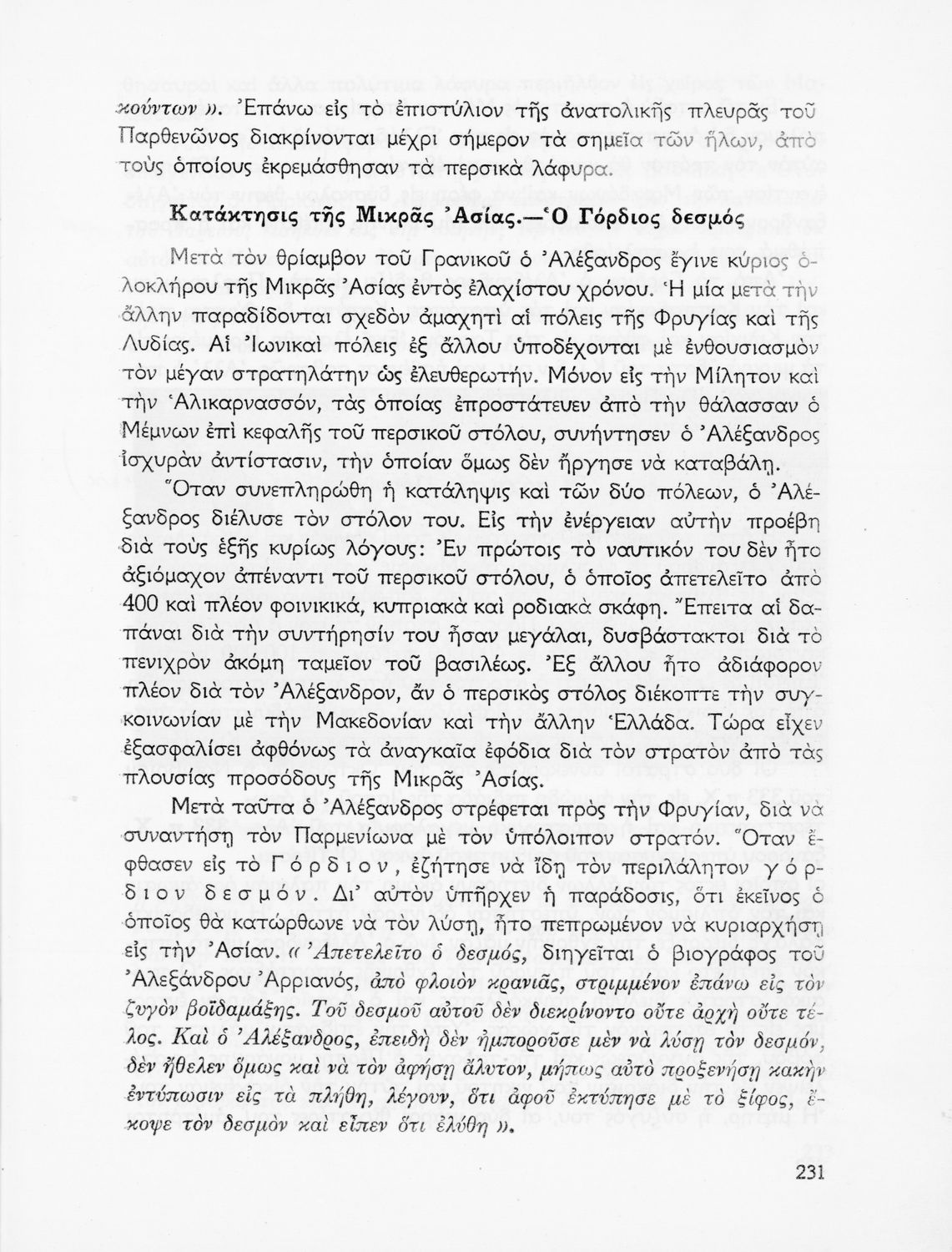 κούντων ». Ἐπάνω εἰς τὸ ἐπιστύλιον τῆς ἀνατολικῆς πλευρᾶς τοῦ Παρθενῶνος διακρίνονται μέχρι σήμερον τὰ σημεῖα τῶν ἥλων, ἀπὸ τοὺς ὁποίους ἐκρεμάσθησαν τὰ περσικὰ λάφυρα.

Κατάκτησις τῆς Μικρᾶς Ἀσίας.—Ὁ Γόρδιος δεσμός

Μετὰ τὸν θρίαμβον τοῦ Γρανικοῦ ὁ Ἀλέξανδρος ἔγινε κύριος ὁλοκλήρου τῆς Μικρᾶς Ἀσίας ἐντὸς ἐλαχίστου χρόνου. Ἡ μία μετὰ τὴν ἄλλην παραδίδονται σχεδὸν ἀμαχητὶ αἱ πόλεις τῆς Φρυγίας καὶ τῆς Λυδίας. Αἱ Ἰωνικαὶ πόλεις ἐξ ἄλλου ὑποδέχονται μὲ ἐνθουσιασμὸν τὸν μέγαν στρατηλάτην ὡς ἐλευθερωτήν. Μόνον εἰς τὴν Μίλητον καὶ τὴν Ἁλικαρνασσόν, τὰς ὁποίας ἐπροστάτευεν ἀπὸ τὴν θάλασσαν ὁ Μέμνων ἐπὶ κεφαλῆς τοῦ περσικοῦ στόλου, συνήντησεν ὁ Ἀλέξανδρος ἰσχυρὰν ἀντίστασιν, τὴν ὁποίαν ὅμως δὲν ἤργησε νὰ καταβάλῃ.

Ὅταν συνεπληρώθη ἡ κατάληψις καὶ τῶν δύο πόλεων, ὁ Ἀλέξανδρος διέλυσε τὸν στόλον του. Εἰς τὴν ἐνέργειαν αὐτὴν προέβη διὰ τοὺς ἑξῆς κυρίως λόγους: Ἐν πρώτοις τὸ ναυτικόν του δὲν ἦτο ἀξιόμαχον ἀπέναντι τοῦ περσικοῦ στόλου, ὁ ὁποῖος ἀπετελεῖτο ἀπὸ 400 καὶ πλέον φοινικικά, κυπριακὰ καὶ ροδιακὰ σκάφη. Ἔπειτα αἱ δαπάναι διὰ τὴν συντήρησίν του ἦσαν μεγάλαι, δυσβάστακτοι διὰ τὸ πενιχρὸν ἀκόμη ταμεῖον τοῦ βασιλέως. Ἐξ ἄλλου ἦτο ἀδιάφορον πλέον διὰ τὸν Ἀλέξανδρον, ἂν ὁ περσικὸς στόλος διέκοπτε τὴν συγκοινωνίαν μὲ τὴν Μακεδονίαν καὶ τὴν ἄλλην Ἑλλάδα. Τώρα εἶχεν ἐξασφαλίσει ἀφθόνως τὰ ἀναγκαῖα ἐφόδια διὰ τὸν στρατὸν ἀπὸ τὰς πλουσίας προσόδους τῆς Μικρᾶς Ἀσίας.

Μετὰ ταῦτα ὁ Ἀλέξανδρος στρέφεται πρὸς τὴν Φρυγίαν, διὰ νὰ συναντήσῃ τὸν Παρμενίωνα μὲ τὸν ὑπόλοιπον στρατόν. Ὅταν ἔφθασεν εἰς τὸ Γόρδιον, ἐζήτησε νὰ ἴδῃ τὸν περιλάλητον γόρδιον δεσμόν. Δι' αὐτὸν ὑπῆρχεν ἡ παράδοσις, ὅτι ἐκεῖνος ὁ ὁποῖος θὰ κατώρθωνε νὰ τὸν λύσῃ, ἦτο πεπρωμένον νὰ κυριαρχήσῃ εἰς τὴν Ἀσίαν. « Ἀπετελεῖτο ὁ δεσμός, διηγεῖται ὁ βιογράφος τοῦ Ἀλεξάνδρου Ἀρριανός, ἀπὸ φλοιὸν κρανιᾶς, στριμμένον ἐπάνω εἰς τὸν ζυγὸν βοϊδαμάξης. Τοῦ δεσμοῦ αὐτοῦ δὲν διεκρίνοντο οὔτε ἀρχὴ οὔτε τέλος. Καὶ ὁ Ἀλέξανδρος, ἐπειδὴ δὲν ἠμποροῦσε μὲν νὰ λύσῃ τὸν δεσμόν, δὲν ἤθελεν ὅμως καὶ νὰ τὸν ἀφήσῃ ἄλυτον, μήπως αὐτὸ προξενήσῃ κακὴν ἐντύπωσιν εἰς τὰ πλήθη, λέγουν, ὅτι ἀφοῦ ἐκτύπησε μὲ τὸ ξίφος, ἔκοψε τὸν δεσμὸν καὶ εἶπεν ὅτι ἐλύθη ».

231